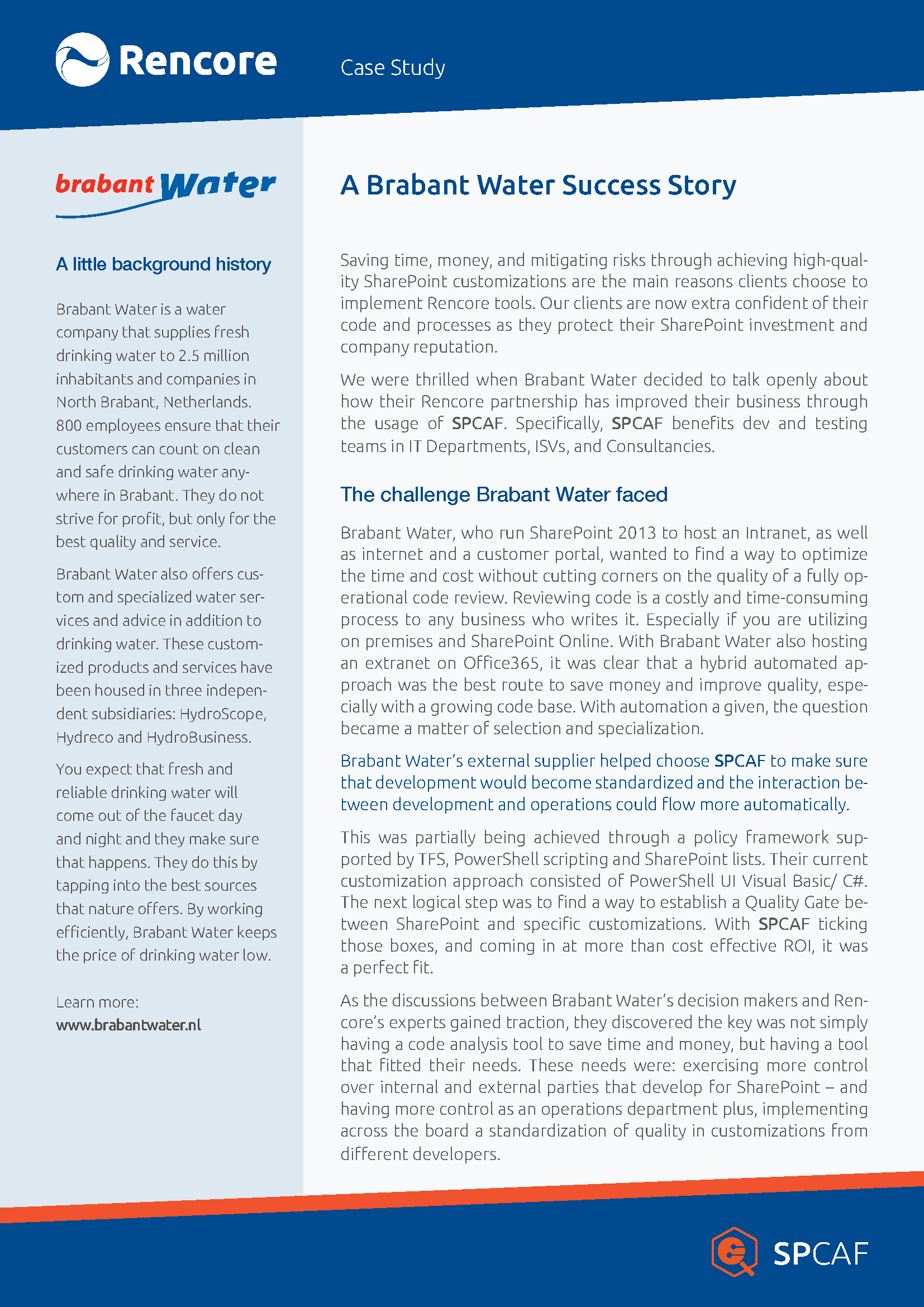 Rencore

Case Study

brabant Water

A little background history

Brabant Water is a water company that supplies fresh drinking water to 2.5 million inhabitants and companies in North Brabant, Netherlands. 800 employees ensure that their customers can count on clean and safe drinking water anywhere in Brabant. They do not strive for profit, but only for the best quality and service.

Brabant Water also offers custom and specialized water services and advice in addition to drinking water. These customized products and services have been housed in three independent subsidiaries: HydroScope, Hydreco and HydroBusiness.

You expect that fresh and reliable drinking water will come out of the faucet day and night and they make sure that happens. They do this by tapping into the best sources that nature offers. By working efficiently, Brabant Water keeps the price of drinking water low.

Learn more:
www.brabantwater.nl

A Brabant Water Success Story

Saving time, money, and mitigating risks through achieving high-quality SharePoint customizations are the main reasons clients choose to implement Rencore tools. Our clients are now extra confident of their code and processes as they protect their SharePoint investment and company reputation.

We were thrilled when Brabant Water decided to talk openly about how their Rencore partnership has improved their business through the usage of SPCAF. Specifically, SPCAF benefits dev and testing teams in IT Departments, ISVs, and Consultancies.

The challenge Brabant Water faced

Brabant Water, who run SharePoint 2013 to host an Intranet, as well as internet and a customer portal, wanted to find a way to optimize the time and cost without cutting corners on the quality of a fully operational code review. Reviewing code is a costly and time-consuming process to any business who writes it. Especially if you are utilizing on premises and SharePoint Online. With Brabant Water also hosting an extranet on Office365, it was clear that a hybrid automated approach was the best route to save money and improve quality, especially with a growing code base. With automation a given, the question became a matter of selection and specialization.

Brabant Water's external supplier helped choose SPCAF to make sure that development would become standardized and the interaction between development and operations could flow more automatically.

This was partially being achieved through a policy framework supported by TFS, PowerShell scripting and SharePoint lists. Their current customization approach consisted of PowerShell UI Visual Basic/ C#. The next logical step was to find a way to establish a Quality Gate between SharePoint and specific customizations. With SPCAF ticking those boxes, and coming in at more than cost effective ROI, it was a perfect fit.

As the discussions between Brabant Water's decision makers and Rencore's experts gained traction, they discovered the key was not simply having a code analysis tool to save time and money, but having a tool that fitted their needs. These needs were: exercising more control over internal and external parties that develop for SharePoint – and having more control as an operations department plus, implementing across the board a standardization of quality in customizations from different developers.

SPCAF